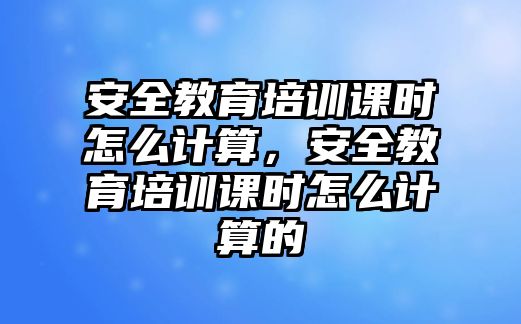 安全教育培训课时怎么计算，安全教育培训课时怎么计算的